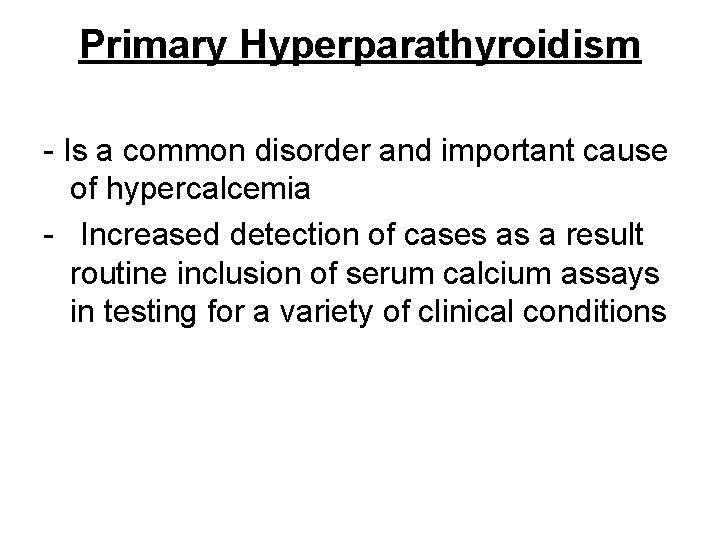 Primary Hyperparathyroidism

- Is a common disorder and important cause of hypercalcemia

- Increased detection of cases as a result routine inclusion of serum calcium assays in testing for a variety of clinical conditions